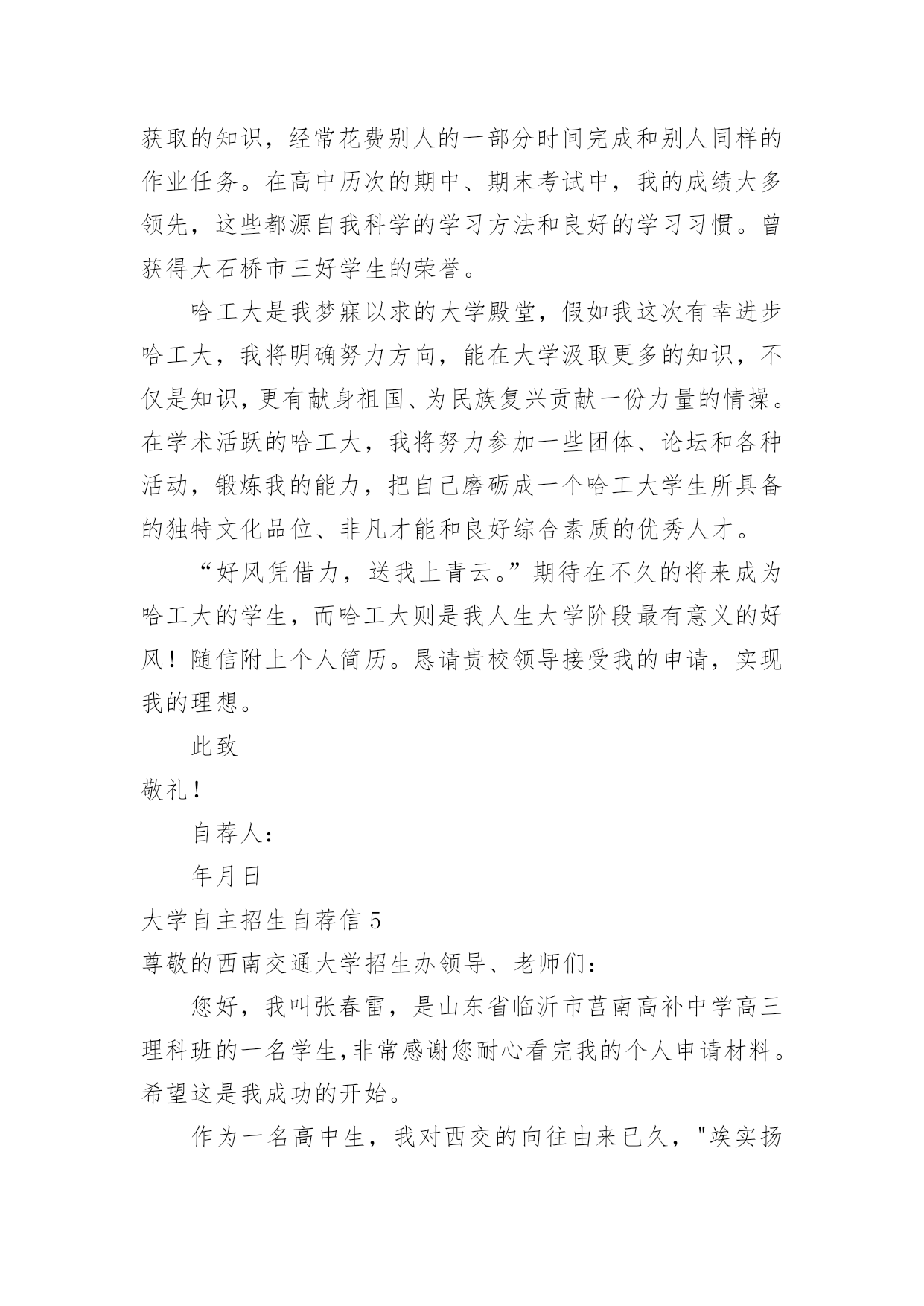 获取的知识，经常花费别人的一部分时间完成和别人同样的作业任务。在高中历次的期中、期末考试中，我的成绩大多领先，这些都源自我科学的学习方法和良好的学习习惯。曾获得大石桥市三好学生的荣誉。

哈工大是我梦寐以求的大学殿堂，假如我这次有幸进步哈工大，我将明确努力方向，能在大学汲取更多的知识，不仅是知识，更有献身祖国、为民族复兴贡献一份力量的情操。在学术活跃的哈工大，我将努力参加一些团体、论坛和各种活动，锻炼我的能力，把自己磨砺成一个哈工大学生所具备的独特文化品位、非凡才能和良好综合素质的优秀人才。

“好风凭借力，送我上青云。”期待在不久的将来成为哈工大的学生，而哈工大则是我人生大学阶段最有意义的好风！随信附上个人简历。恳请贵校领导接受我的申请，实现我的理想。

此致

敬礼！

自荐人：

年月日

大学自主招生自荐信5

尊敬的西南交通大学招生办领导、老师们：

您好，我叫张春雷，是山东省临沂市莒南高补中学高三理科班的一名学生，非常感谢您耐心看完我的个人申请材料。希望这是我成功的开始。

作为一名高中生，我对西交的向往由来已久，"竢实扬